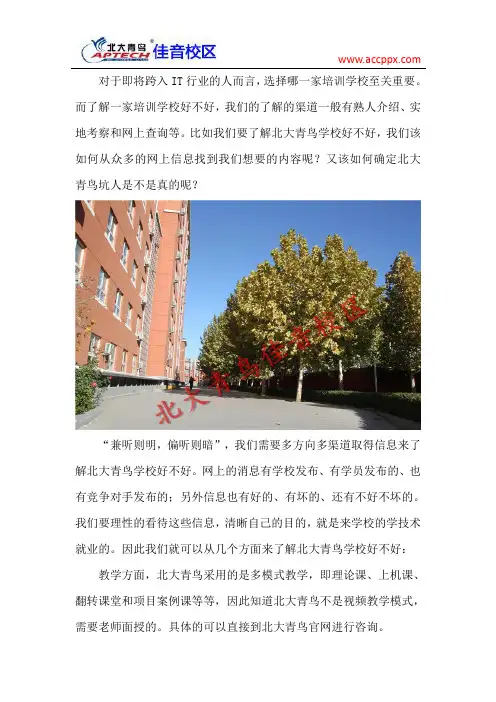 北大青鸟 APTECH 佳音校区

www.accppx.com

对于即将跨入 IT 行业的人而言，选择哪一家培训学校至关重要。而了解一家培训学校好不好，我们的了解的渠道一般有熟人介绍、实地考察和网上查询等。比如我们要了解北大青鸟学校好不好，我们该如何从众多的网上信息找到我们想要的内容呢？又该如何确定北大青鸟坑人是不是真的呢？

北大青鸟佳音校区

“兼听则明，偏听则暗”，我们需要多方向多渠道取得信息来了解北大青鸟学校好不好。网上的消息有学校发布、有学员发布的、也有竞争对手发布的；另外信息也有好的、有坏的、还有不好不坏的。我们要理性的看待这些信息，清晰自己的目的，就是来学校的学技术就业的。因此我们就可以从几个方面来了解北大青鸟学校好不好：

教学方面，北大青鸟采用的是多模式教学，即理论课、上机课、翻转课堂和项目案例课等等，因此知道北大青鸟不是视频教学模式，需要老师面授的。具体的可以直接到北大青鸟官网进行咨询。